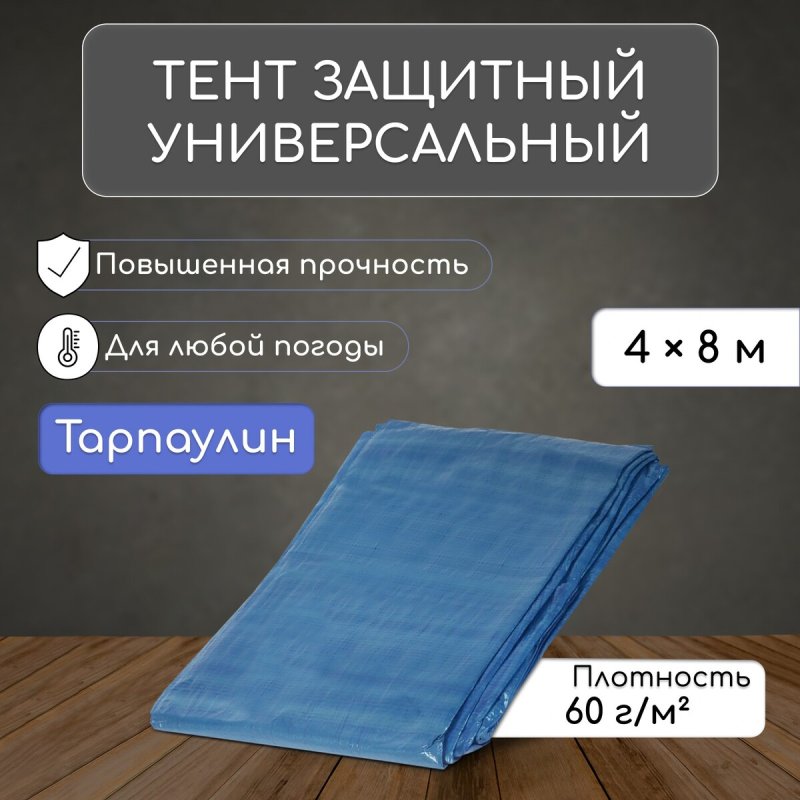 ТЕНТ ЗАЩИТНЫЙ УНИВЕРСАЛЬНЫЙ

Повышенная прочность

Для любой погоды

4 × 8 м

Тарпаулин

Плотность
60 г/м²